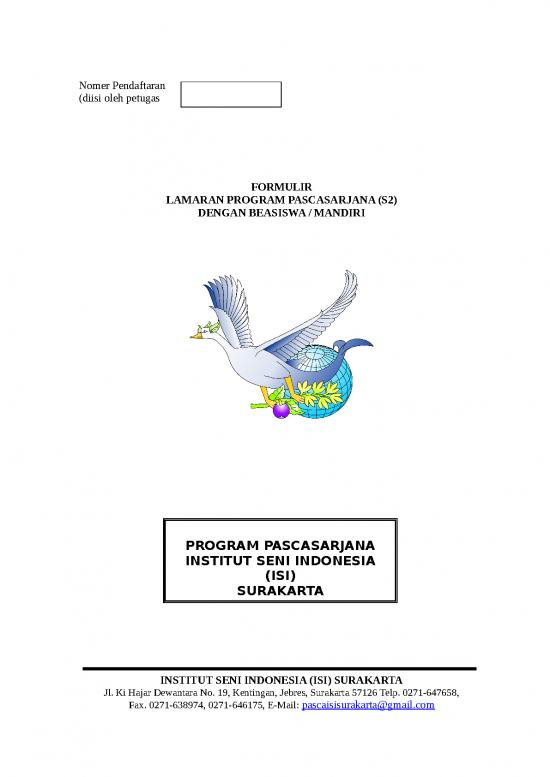 Nomer Pendaftaran
(diisi oleh petugas

FORMULIR
LAMARAN PROGRAM PASCASARJANA (S2)
DENGAN BEASISWA / MANDIRI

PROGRAM PASCASARJANA
INSTITUT SENI INDONESIA
(ISI)
SURAKARTA

INSTITUT SENI INDONESIA (ISI) SURAKARTA
Jl. Ki Hajar Dewantara No. 19, Kentingan, Jebres, Surakarta 57126 Telp. 0271-647658, Fax. 0271-638974, 0271-646175, E-Mail: pascaisisurakarta@gmail.com